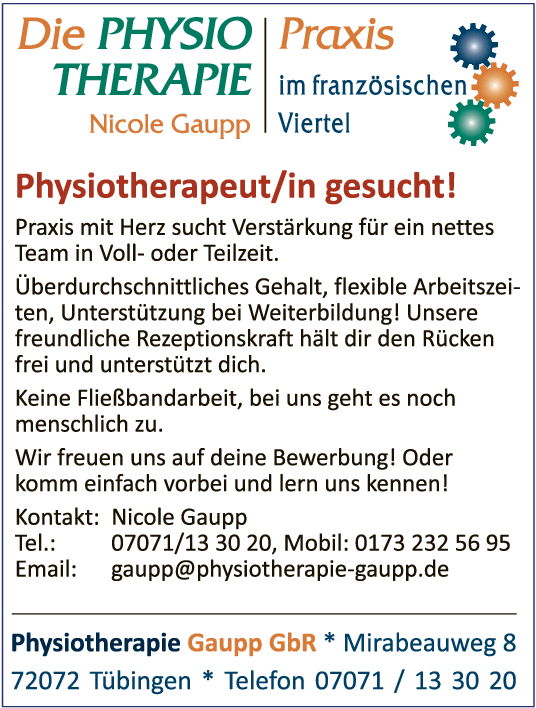 Die PHYSIO THERAPIE
Nicole Gaupp

Praxis
im französischen
Viertel

Physiotherapeut/in gesucht!

Praxis mit Herz sucht Verstärkung für ein nettes Team in Voll- oder Teilzeit.

Überdurchschnittliches Gehalt, flexible Arbeitszeiten, Unterstützung bei Weiterbildung! Unsere freundliche Rezeptionskraft hält dir den Rücken frei und unterstützt dich.

Keine Fließbandarbeit, bei uns geht es noch menschlich zu.

Wir freuen uns auf deine Bewerbung! Oder komm einfach vorbei und lern uns kennen!

Kontakt: Nicole Gaupp
Tel.: 07071/13 30 20, Mobil: 0173 232 56 95
Email: gaupp@physiotherapie-gaupp.de

Physiotherapie Gaupp GbR * Mirabeauweg 8
72072 Tübingen * Telefon 07071 / 13 30 20